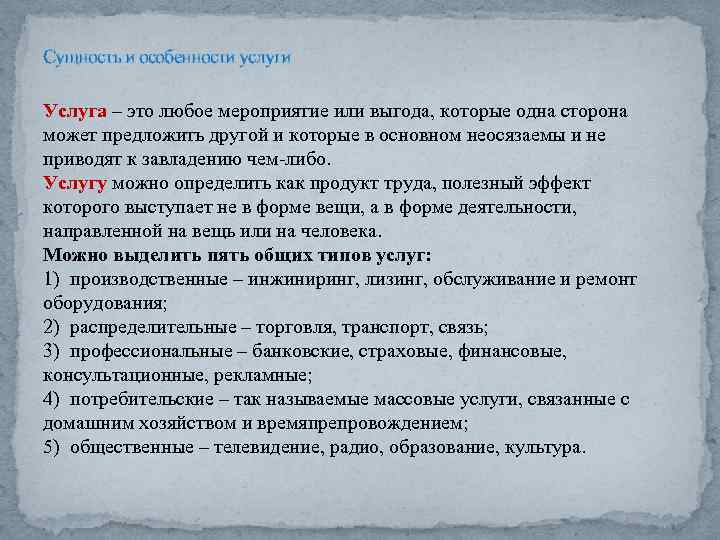 Сущность и особенности услуги

Услуга – это любое мероприятие или выгода, которые одна сторона может предложить другой и которые в основном неосязаемы и не приводят к завладению чем-либо.
Услугу можно определить как продукт труда, полезный эффект которого выступает не в форме вещи, а в форме деятельности, направленной на вещь или на человека.
Можно выделить пять общих типов услуг:
1) производственные – инжиниринг, лизинг, обслуживание и ремонт оборудования;
2) распределительные – торговля, транспорт, связь;
3) профессиональные – банковские, страховые, финансовые, консультационные, рекламные;
4) потребительские – так называемые массовые услуги, связанные с домашним хозяйством и времяпрепровождением;
5) общественные – телевидение, радио, образование, культура.